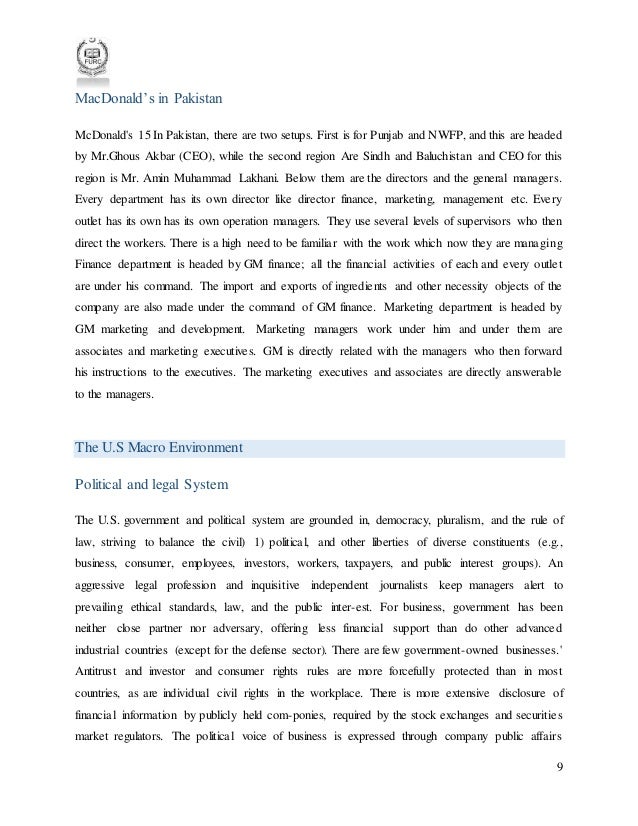 FURC

MacDonald's in Pakistan

McDonald's 15 In Pakistan, there are two setups. First is for Punjab and NWFP, and this are headed by Mr.Ghous Akbar (CEO), while the second region Are Sindh and Baluchistan and CEO for this region is Mr. Amin Muhammad Lakhani. Below them are the directors and the general managers. Every department has its own director like director finance, marketing, management etc. Every outlet has its own has its own operation managers. They use several levels of supervisors who then direct the workers. There is a high need to be familiar with the work which now they are managing Finance department is headed by GM finance; all the financial activities of each and every outlet are under his command. The import and exports of ingredients and other necessity objects of the company are also made under the command of GM finance. Marketing department is headed by GM marketing and development. Marketing managers work under him and under them are associates and marketing executives. GM is directly related with the managers who then forward his instructions to the executives. The marketing executives and associates are directly answerable to the managers.

The U.S Macro Environment

Political and legal System

The U.S. government and political system are grounded in, democracy, pluralism, and the rule of law, striving to balance the civil) 1) political, and other liberties of diverse constituents (e.g., business, consumer, employees, investors, workers, taxpayers, and public interest groups). An aggressive legal profession and inquisitive independent journalists keep managers alert to prevailing ethical standards, law, and the public inter-est. For business, government has been neither close partner nor adversary, offering less financial support than do other advanced industrial countries (except for the defense sector). There are few government-owned businesses.' Antitrust and investor and consumer rights rules are more forcefully protected than in most countries, as are individual civil rights in the workplace. There is more extensive disclosure of financial information by publicly held com-ponies, required by the stock exchanges and securities market regulators. The political voice of business is expressed through company public affairs

9